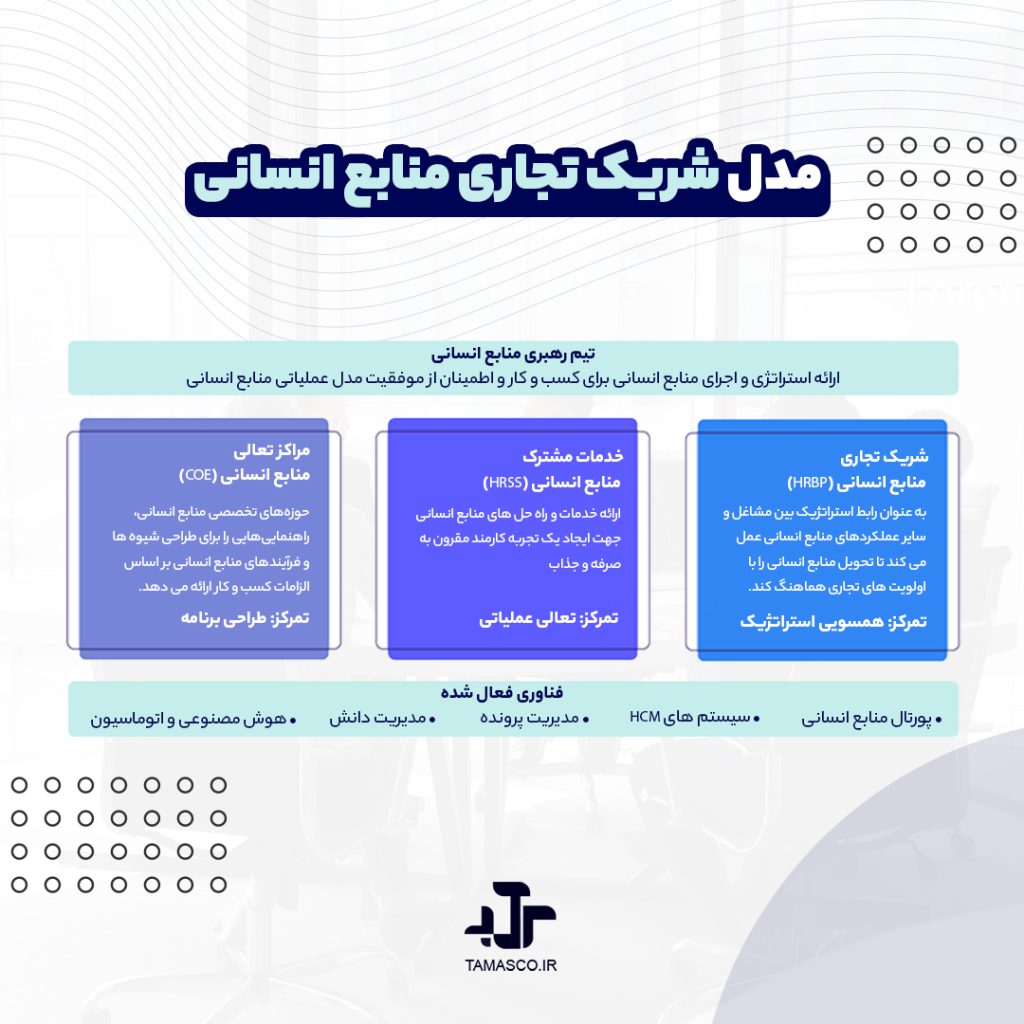 مدل شریک تجاری منابع انسانی

تیم رهبری منابع انسانی
ارائه استراتژی و اجرای منابع انسانی برای کسب و کار و اطمینان از موفقیت مدل عملیاتی منابع انسانی

شریک تجاری
منابع انسانی (HRBP)
به عنوان رابط استراتژیک بین مشاغل و سایر عملکردهای منابع انسانی عمل می کند تا تحویل منابع انسانی را با اولویت های تجاری هماهنگ کند.
تمرکز: همسویی استراتژیک

خدمات مشترک
منابع انسانی (HRSS)
ارائه خدمات و راه حل های منابع انسانی جهت ایجاد یک تجربه کارمند مقرون به صرفه و جذاب
تمرکز: تعالی عملیاتی

مراکز تعالی
منابع انسانی (COE)
حوزه‌های تخصصی منابع انسانی، راهنمایی‌هایی را برای طراحی شیوه ها و فرآیندهای منابع انسانی بر اساس الزامات کسب و کار ارائه می دهد.
تمرکز: طراحی برنامه

فناوری فعال شده
• پورتال منابع انسانی • سیستم های HCM • مدیریت پرونده • مدیریت دانش • هوش مصنوعی و اتوماسیون

TAMASCO.IR